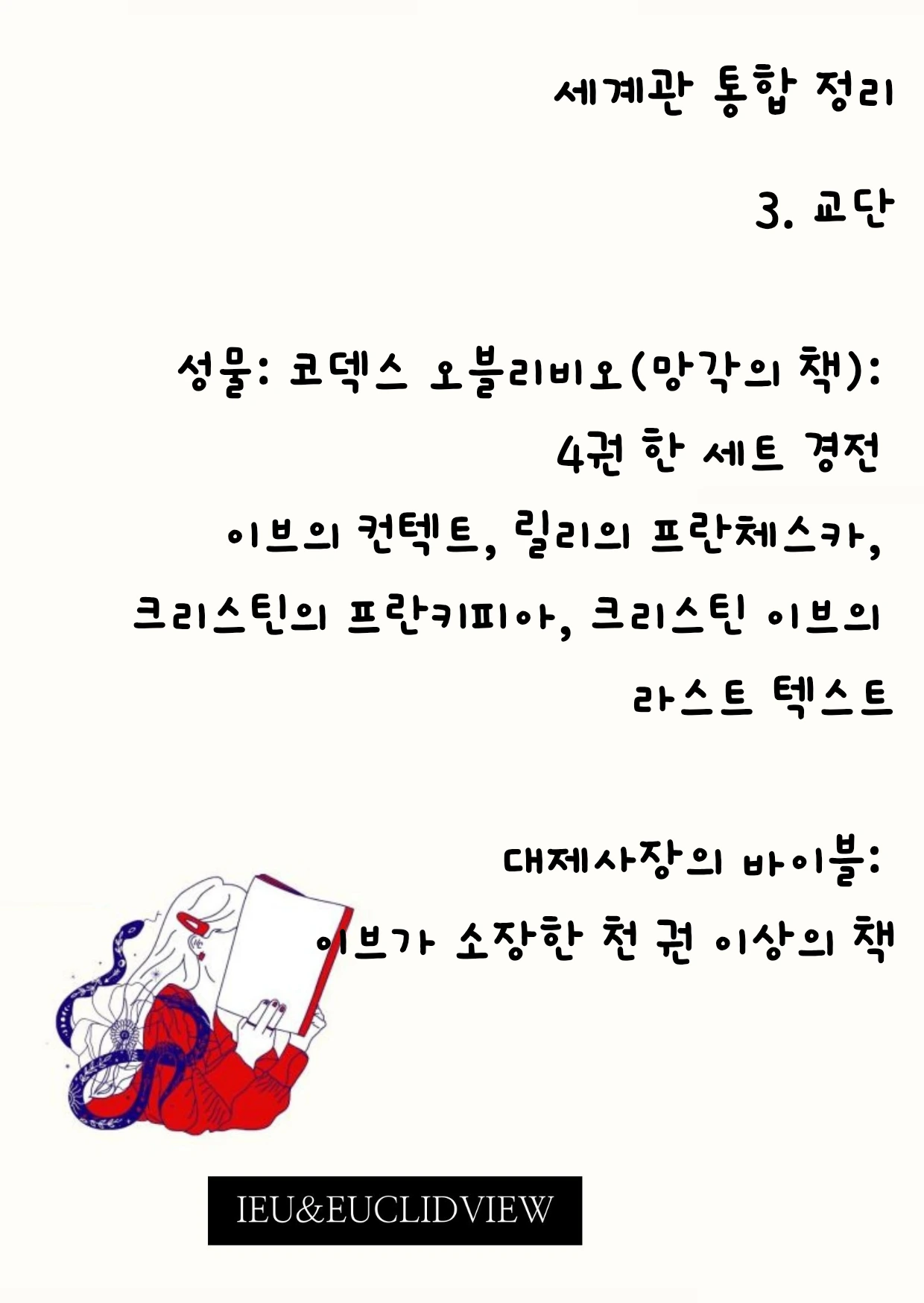 세계관 통합 정리

3. 교단

성물: 코덱스 오블리비오(망각의 책):
4권 한 세트 경전
이브의 컨텍트, 릴리의 프란체스카,
크리스틴의 프란키피아, 크리스틴 이브의
라스트 텍스트

대제사장의 바이블:
이브가 소장한 천 권 이상의 책

IEU&EUCLIDVIEW